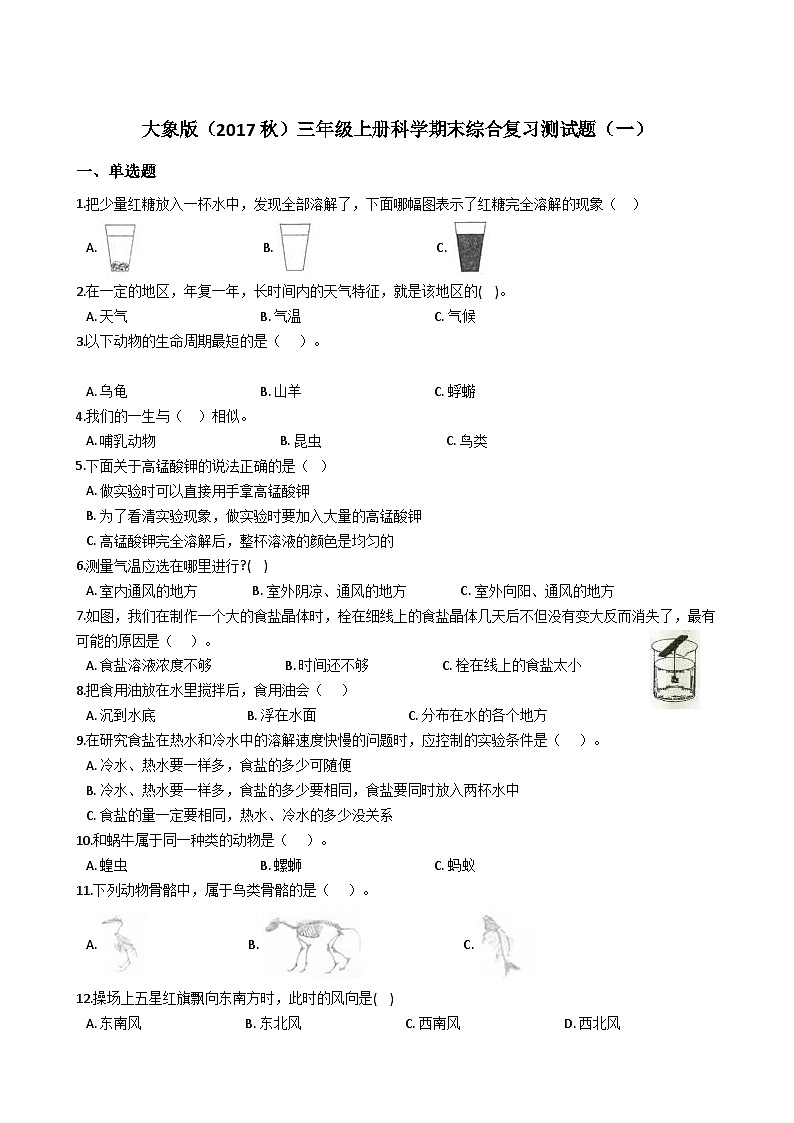 大象版（2017 秋）三年级上册科学期末综合复习测试题（一）

一、单选题

1.把少量红糖放入一杯水中，发现全部溶解了，下面哪幅图表示了红糖完全溶解的现象（　）

A.　　B.　　C.

2.在一定的地区，年复一年，长时间内的天气特征，就是该地区的(　)。

A. 天气　　B. 气温　　C. 气候

3.以下动物的生命周期最短的是（　）。

A. 乌龟　　B. 山羊　　C. 蜉蝣

4.我们的一生与（　）相似。

A. 哺乳动物　　B. 昆虫　　C. 鸟类

5.下面关于高锰酸钾的说法正确的是（　）

A. 做实验时可以直接用手拿高锰酸钾

B. 为了看清实验现象，做实验时要加入大量的高锰酸钾

C. 高锰酸钾完全溶解后，整杯溶液的颜色是均匀的

6.测量气温应选在哪里进行?(　)

A. 室内通风的地方　　B. 室外阴凉、通风的地方　　C. 室外向阳、通风的地方

7.如图，我们在制作一个大的食盐晶体时，栓在细线上的食盐晶体几天后不但没有变大反而消失了，最有可能的原因是（　）。

A. 食盐溶液浓度不够　　B. 时间还不够　　C. 栓在线上的食盐太小

8.把食用油放在水里搅拌后，食用油会（　）

A. 沉到水底　　B. 浮在水面　　C. 分布在水的各个地方

9.在研究食盐在热水和冷水中的溶解速度快慢的问题时，应控制的实验条件是（　）。

A. 冷水、热水要一样多，食盐的多少可随便

B. 冷水、热水要一样多，食盐的多少要相同，食盐要同时放入两杯水中

C. 食盐的量一定要相同，热水、冷水的多少没关系

10.和蜗牛属于同一种类的动物是（　）。

A. 蝗虫　　B. 螺蛳　　C. 蚂蚁

11.下列动物骨骼中，属于鸟类骨骼的是（　）。

A.　　B.　　C.

12.操场上五星红旗飘向东南方时，此时的风向是(　)

A. 东南风　　B. 东北风　　C. 西南风　　D. 西北风